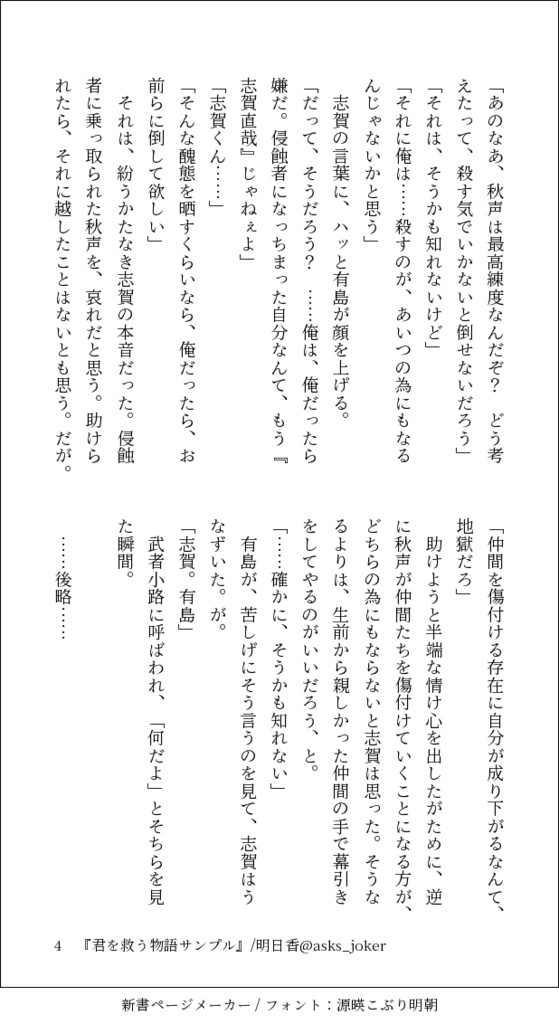 「あのなあ、秋声は最高練度なんだぞ？　どう考えたって、殺す気でいかないと倒せないだろう」
「それは、そうかも知れないけど」
「それに俺は……殺すのが、あいつの為にもなるんじゃないかと思う」
　志賀の言葉に、ハッと有島が顔を上げる。
「だって、そうだろう？　……俺は、俺だったら嫌だ。侵蝕者になっちまった自分なんて、もう『志賀直哉』じゃねぇよ」
「志賀くん……」
「そんな醜態を晒すくらいなら、俺だったら、お前らに倒して欲しい」
　それは、紛うかたなき志賀の本音だった。侵蝕者に乗っ取られた秋声を、哀れだと思う。助けられたら、それに越したことはないとも思う。だが。

「仲間を傷付ける存在に自分が成り下がるなんて、地獄だろ」
　助けようと半端な情け心を出したがために、逆に秋声が仲間たちを傷付けていくことになる方が、どちらの為にもならないと志賀は思った。そうなるよりは、生前から親しかった仲間の手で幕引きをしてやるのがいいだろう、と。
「……確かに、そうかも知れない」
　有島が、苦しげにそう言うのを見て、志賀はうなずいた。が。
「志賀。有島」
　武者小路に呼ばれ、「何だよ」とそちらを見た瞬間。

……後略……

4　『君を救う物語サンプル』/明日香@asks_joker

新書ページメーカー / フォント：源暎こぶり明朝